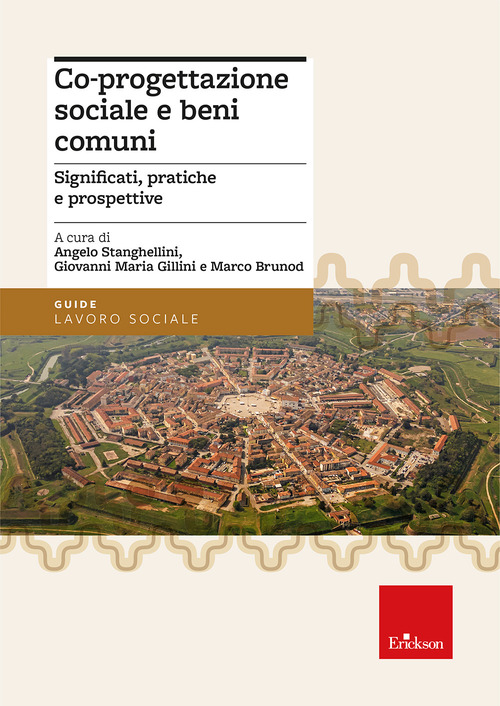 Co-progettazione sociale e beni comuni

Significati, pratiche e prospettive

A cura di
Angelo Stanghellini,
Giovanni Maria Gillini e Marco Brunod

GUIDE
LAVORO SOCIALE

Erickson